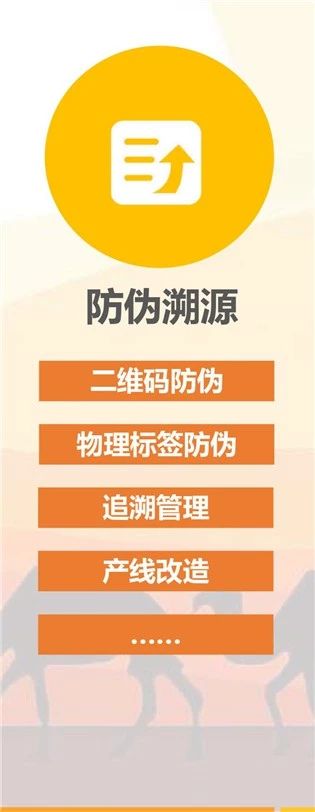 防伪溯源

二维码防伪

物理标签防伪

追溯管理

产线改造

……